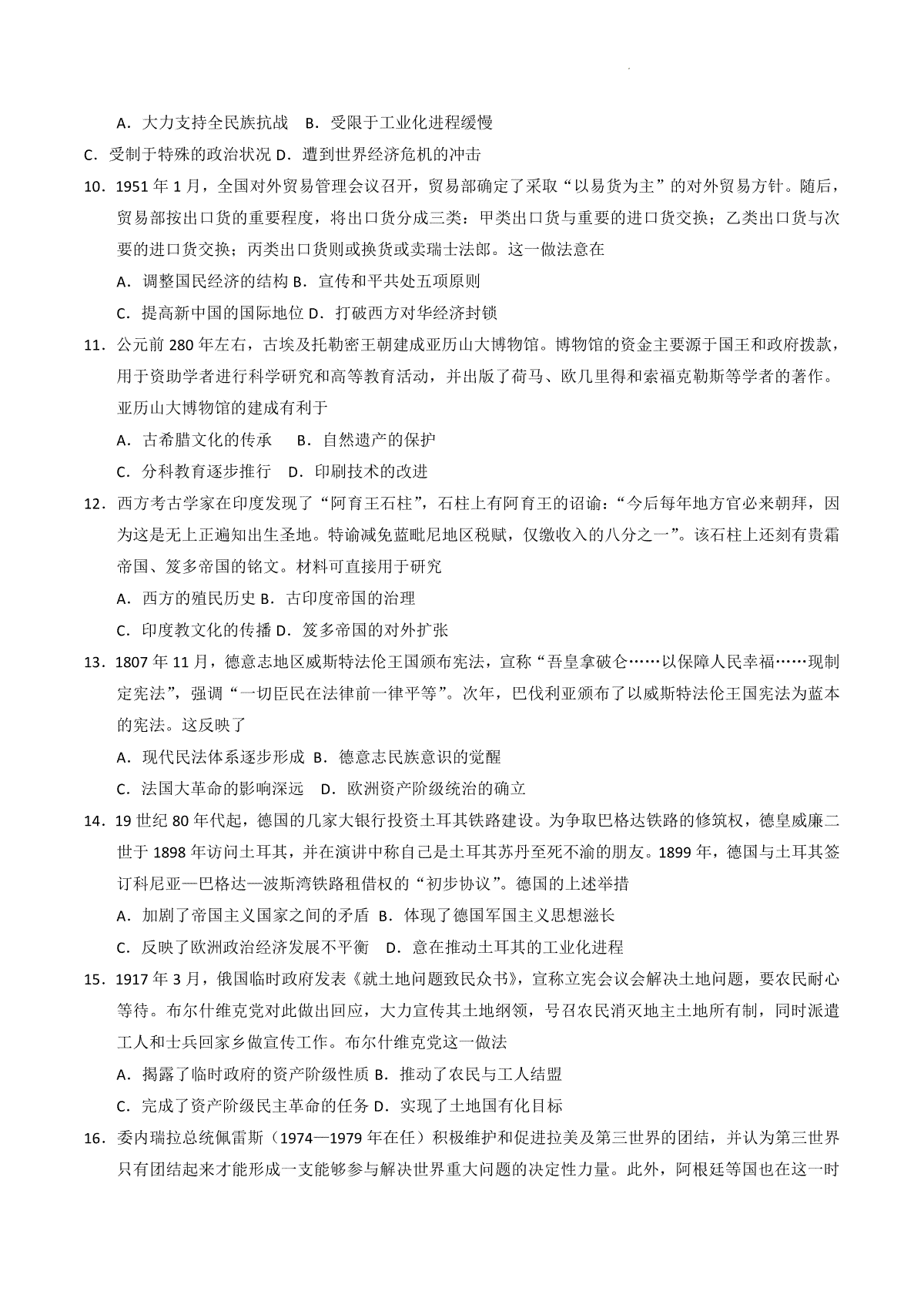 A．大力支持全民族抗战　B．受限于工业化进程缓慢

C．受制于特殊的政治状况 D．遭到世界经济危机的冲击

10．1951 年 1 月，全国对外贸易管理会议召开，贸易部确定了采取“以易货为主”的对外贸易方针。随后，贸易部按出口货的重要程度，将出口货分成三类：甲类出口货与重要的进口货交换；乙类出口货与次要的进口货交换；丙类出口货则或换货或卖瑞士法郎。这一做法意在

A．调整国民经济的结构 B．宣传和平共处五项原则

C．提高新中国的国际地位 D．打破西方对华经济封锁

11．公元前 280 年左右，古埃及托勒密王朝建成亚历山大博物馆。博物馆的资金主要源于国王和政府拨款，用于资助学者进行科学研究和高等教育活动，并出版了荷马、欧几里得和索福克勒斯等学者的著作。亚历山大博物馆的建成有利于

A．古希腊文化的传承　B．自然遗产的保护

C．分科教育逐步推行　D．印刷技术的改进

12．西方考古学家在印度发现了“阿育王石柱”，石柱上有阿育王的诏谕：“今后每年地方官必来朝拜，因为这是无上正遍知出生圣地。特谕减免蓝毗尼地区税赋，仅缴收入的八分之一”。该石柱上还刻有贵霜帝国、笈多帝国的铭文。材料可直接用于研究

A．西方的殖民历史 B．古印度帝国的治理

C．印度教文化的传播 D．笈多帝国的对外扩张

13．1807 年 11 月，德意志地区威斯特法伦王国颁布宪法，宣称“吾皇拿破仑……以保障人民幸福……现制定宪法”，强调“一切臣民在法律前一律平等”。次年，巴伐利亚颁布了以威斯特法伦王国宪法为蓝本的宪法。这反映了

A．现代民法体系逐步形成 B．德意志民族意识的觉醒

C．法国大革命的影响深远　D．欧洲资产阶级统治的确立

14．19 世纪 80 年代起，德国的几家大银行投资土耳其铁路建设。为争取巴格达铁路的修筑权，德皇威廉二世于 1898 年访问土耳其，并在演讲中称自己是土耳其苏丹至死不渝的朋友。1899 年，德国与土耳其签订科尼亚—巴格达—波斯湾铁路租借权的“初步协议”。德国的上述举措

A．加剧了帝国主义国家之间的矛盾 B．体现了德国军国主义思想滋长

C．反映了欧洲政治经济发展不平衡　D．意在推动土耳其的工业化进程

15．1917 年 3 月，俄国临时政府发表《就土地问题致民众书》，宣称立宪会议会解决土地问题，要农民耐心等待。布尔什维克党对此做出回应，大力宣传其土地纲领，号召农民消灭地主土地所有制，同时派遣工人和士兵回家乡做宣传工作。布尔什维克党这一做法

A．揭露了临时政府的资产阶级性质 B．推动了农民与工人结盟

C．完成了资产阶级民主革命的任务 D．实现了土地国有化目标

16．委内瑞拉总统佩雷斯（1974—1979 年在任）积极维护和促进拉美及第三世界的团结，并认为第三世界只有团结起来才能形成一支能够参与解决世界重大问题的决定性力量。此外，阿根廷等国也在这一时